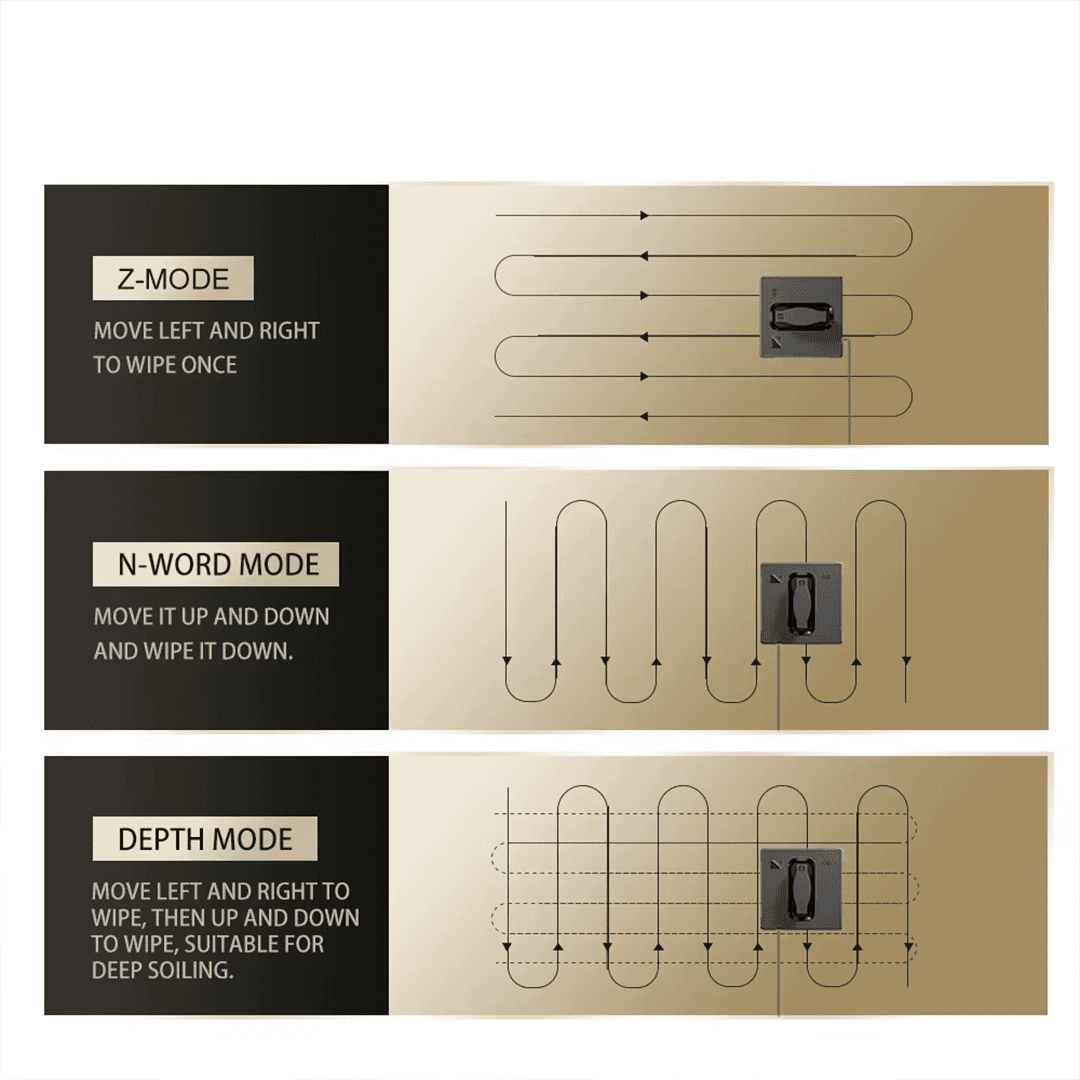 Z-MODE

MOVE LEFT AND RIGHT TO WIPE ONCE

N-WORD MODE

MOVE IT UP AND DOWN AND WIPE IT DOWN.

DEPTH MODE

MOVE LEFT AND RIGHT TO WIPE, THEN UP AND DOWN TO WIPE, SUITABLE FOR DEEP SOILING.